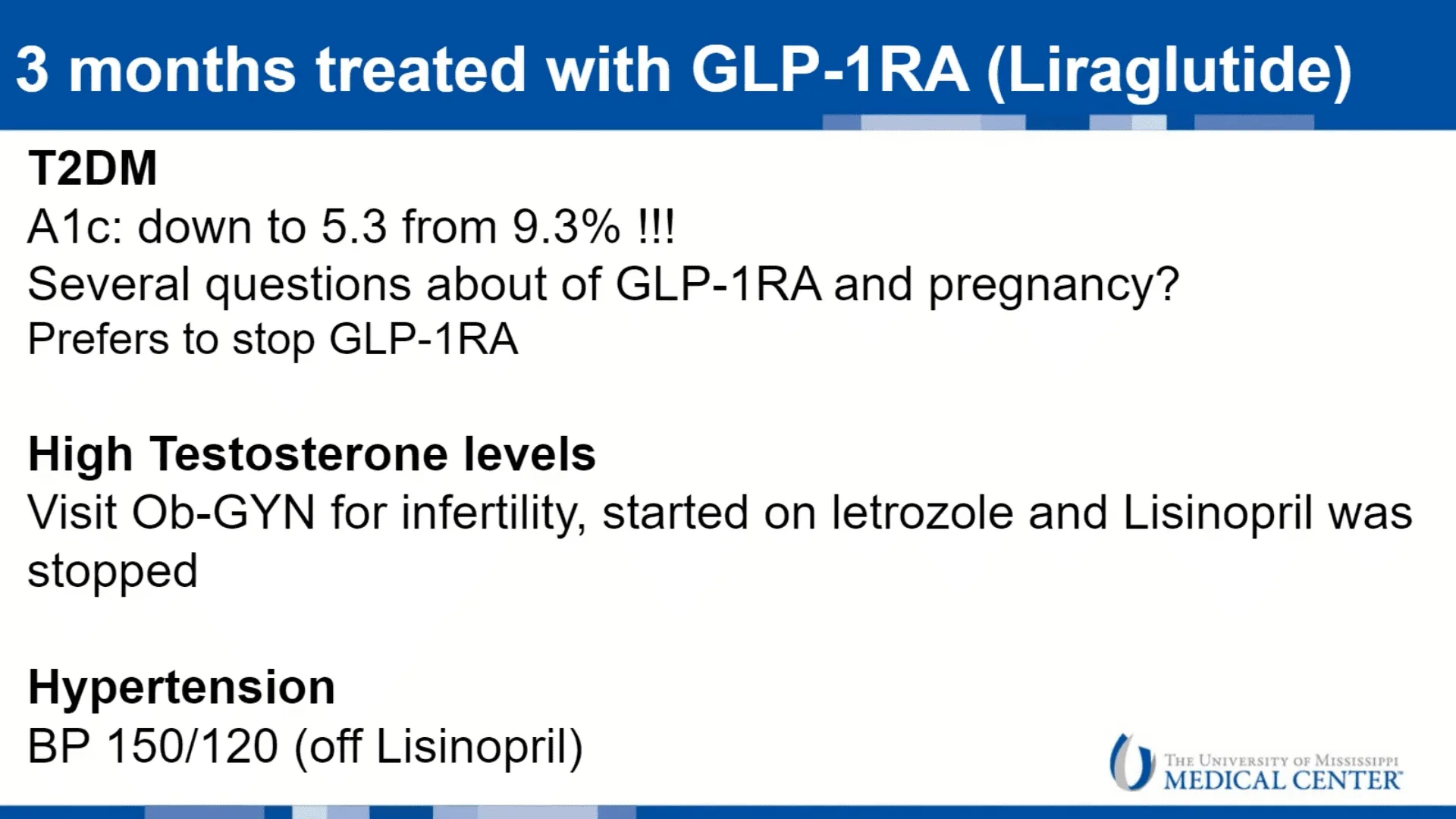 3 months treated with GLP-1RA (Liraglutide)

T2DM
A1c: down to 5.3 from 9.3% !!!
Several questions about of GLP-1RA and pregnancy?
Prefers to stop GLP-1RA

High Testosterone levels
Visit Ob-GYN for infertility, started on letrozole and Lisinopril was stopped

Hypertension
BP 150/120 (off Lisinopril)

THE UNIVERSITY OF MISSISSIPPI MEDICAL CENTER